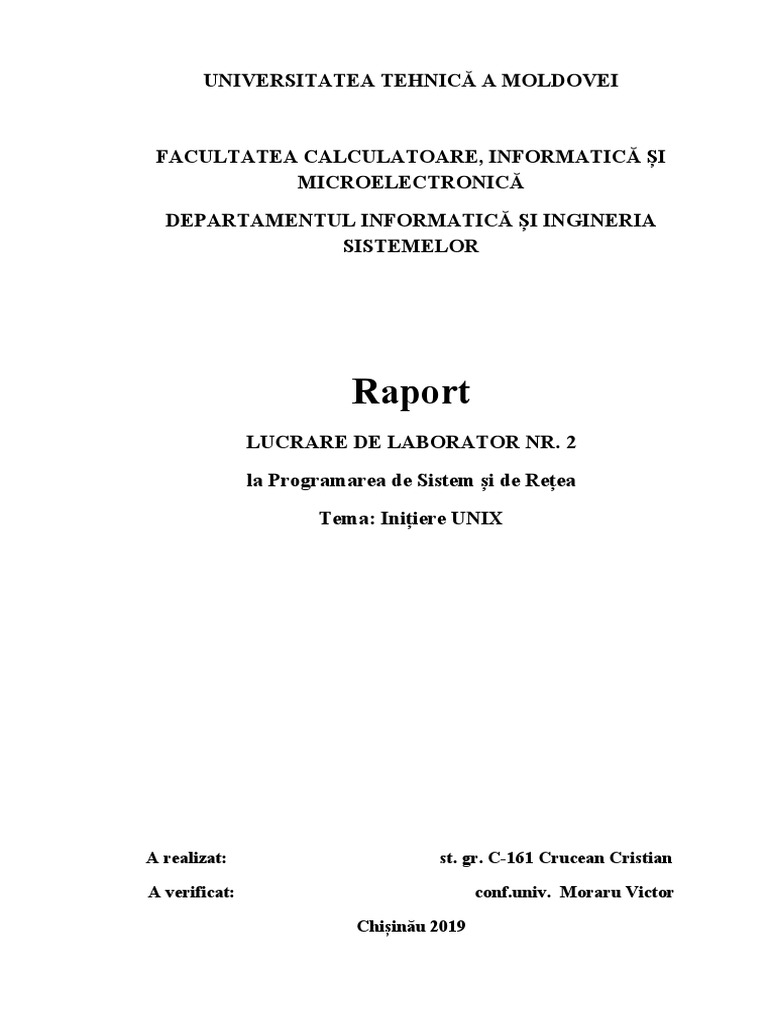 UNIVERSITATEA TEHNICĂ A MOLDOVEI

FACULTATEA CALCULATOARE, INFORMATICĂ ȘI MICROELECTRONICĂ

DEPARTAMENTUL INFORMATICĂ ȘI INGINERIA SISTEMELOR

Raport

LUCRARE DE LABORATOR NR. 2

la Programarea de Sistem și de Rețea

Tema: Inițiere UNIX

A realizat: st. gr. C-161 Crucean Cristian

A verificat: conf.univ. Moraru Victor

Chișinău 2019